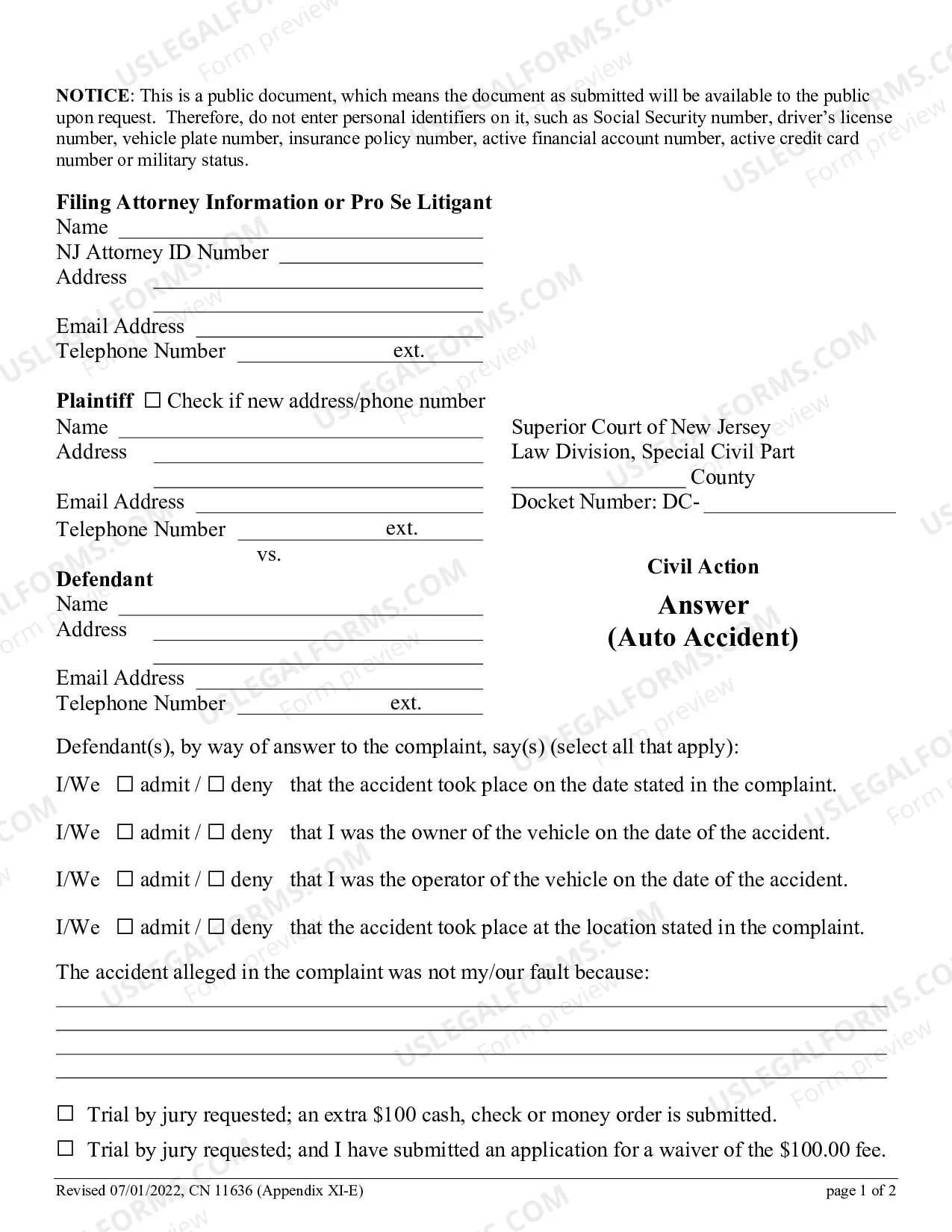 NOTICE: This is a public document, which means the document as submitted will be available to the public upon request. Therefore, do not enter personal identifiers on it, such as Social Security number, driver's license number, vehicle plate number, insurance policy number, active financial account number, active credit card number or military status.

Filing Attorney Information or Pro Se Litigant
Name ____
NJ Attorney ID Number ____
Address ____
____
Email Address ____
Telephone Number ____ ext. ____

Plaintiff ☐ Check if new address/phone number
Name ____
Address ____
____
Email Address ____
Telephone Number ____ ext. ____

vs.

Defendant
Name ____
Address ____
____
Email Address ____
Telephone Number ____ ext. ____

Superior Court of New Jersey
Law Division, Special Civil Part
____ County
Docket Number: DC- ____

Civil Action

Answer
(Auto Accident)

Defendant(s), by way of answer to the complaint, say(s) (select all that apply):

I/We ☐ admit / ☐ deny that the accident took place on the date stated in the complaint.

I/We ☐ admit / ☐ deny that I was the owner of the vehicle on the date of the accident.

I/We ☐ admit / ☐ deny that I was the operator of the vehicle on the date of the accident.

I/We ☐ admit / ☐ deny that the accident took place at the location stated in the complaint.

The accident alleged in the complaint was not my/our fault because:
____
____
____
____

☐ Trial by jury requested; an extra $100 cash, check or money order is submitted.

☐ Trial by jury requested; and I have submitted an application for a waiver of the $100.00 fee.

Revised 07/01/2022, CN 11636 (Appendix XI-E)
page 1 of 2

USLEGALFORMS.COM Form preview